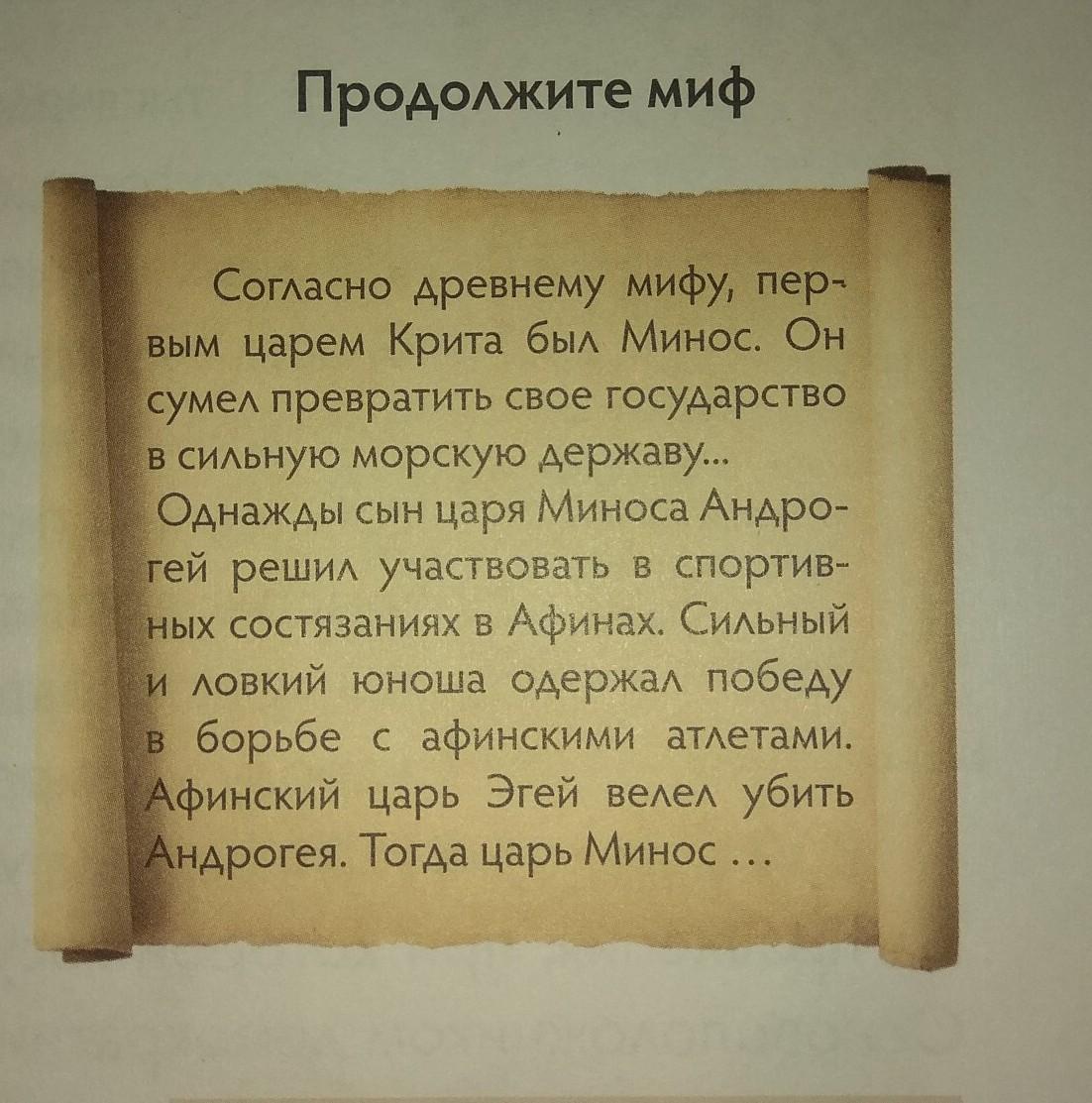 Продолжите миф

Согласно древнему мифу, первым царем Крита был Минос. Он сумел превратить свое государство в сильную морскую державу...

Однажды сын царя Миноса Андрогей решил участвовать в спортивных состязаниях в Афинах. Сильный и ловкий юноша одержал победу в борьбе с афинскими атлетами. Афинский царь Эгей велел убить Андрогея. Тогда царь Минос ...